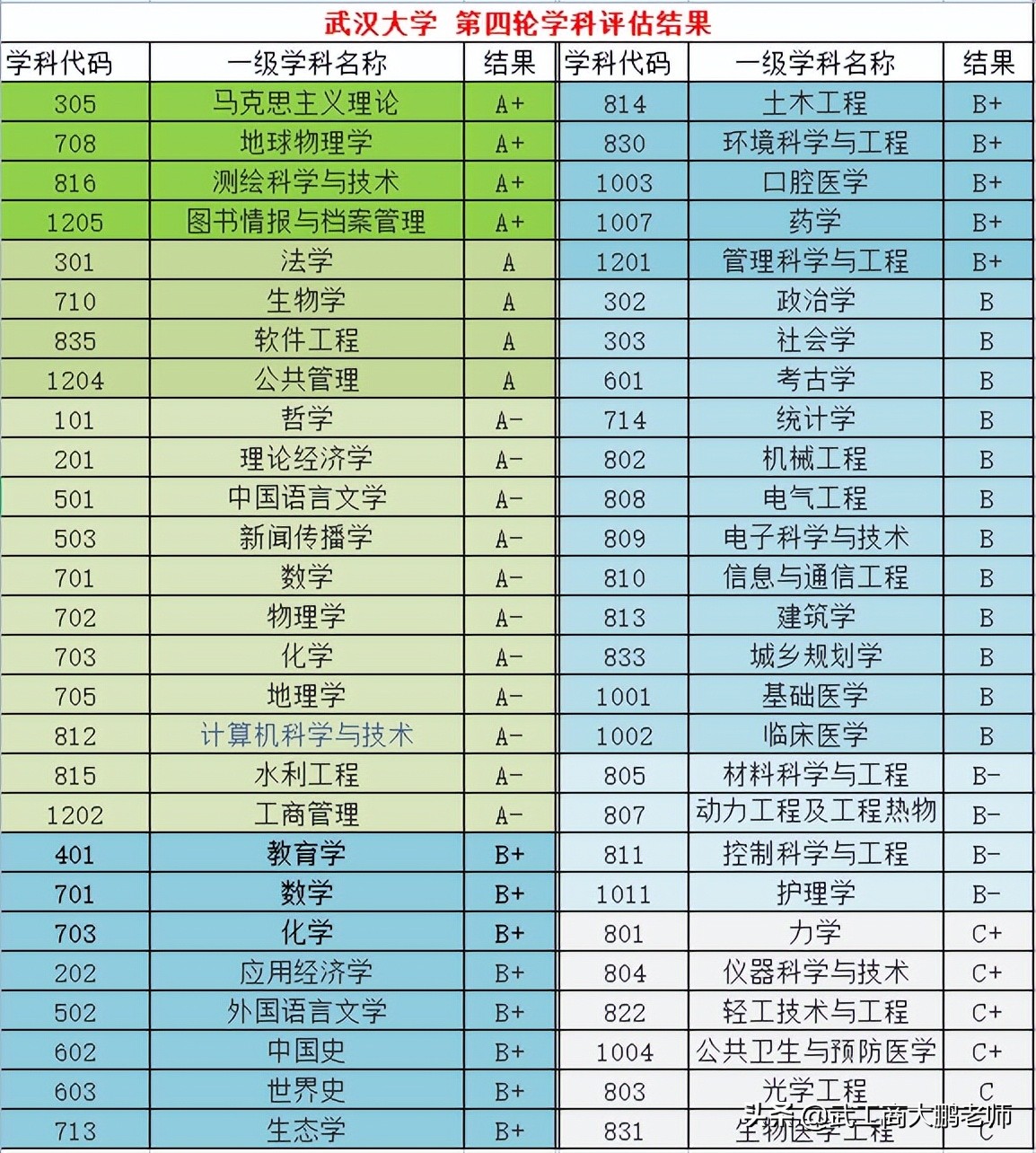 武汉大学 第四轮学科评估结果

| 学科代码 | 一级学科名称 | 结果 | 学科代码 | 一级学科名称 | 结果 |
|---|---|---|---|---|---|
| 305 | 马克思主义理论 | A+ | 814 | 土木工程 | B+ |
| 708 | 地球物理学 | A+ | 830 | 环境科学与工程 | B+ |
| 816 | 测绘科学与技术 | A+ | 1003 | 口腔医学 | B+ |
| 1205 | 图书情报与档案管理 | A+ | 1007 | 药学 | B+ |
| 301 | 法学 | A | 1201 | 管理科学与工程 | B+ |
| 710 | 生物学 | A | 302 | 政治学 | B |
| 835 | 软件工程 | A | 303 | 社会学 | B |
| 1204 | 公共管理 | A | 601 | 考古学 | B |
| 101 | 哲学 | A- | 714 | 统计学 | B |
| 201 | 理论经济学 | A- | 802 | 机械工程 | B |
| 501 | 中国语言文学 | A- | 808 | 电气工程 | B |
| 503 | 新闻传播学 | A- | 809 | 电子科学与技术 | B |
| 701 | 数学 | A- | 810 | 信息与通信工程 | B |
| 702 | 物理学 | A- | 813 | 建筑学 | B |
| 703 | 化学 | A- | 833 | 城乡规划学 | B |
| 705 | 地理学 | A- | 1001 | 基础医学 | B |
| 812 | 计算机科学与技术 | A- | 1002 | 临床医学 | B |
| 815 | 水利工程 | A- | 805 | 材料科学与工程 | B- |
| 1202 | 工商管理 | A- | 807 | 动力工程及工程热物 | B- |
| 401 | 教育学 | B+ | 811 | 控制科学与工程 | B- |
| 701 | 数学 | B+ | 1011 | 护理学 | B- |
| 703 | 化学 | B+ | 801 | 力学 | C+ |
| 202 | 应用经济学 | B+ | 804 | 仪器科学与技术 | C+ |
| 502 | 外国语言文学 | B+ | 822 | 轻工技术与工程 | C+ |
| 602 | 中国史 | B+ | 1004 | 公共卫生与预防医学 | C+ |
| 603 | 世界史 | B+ | 803 | 光学工程 | C |
| 713 | 生态学 | B+ | 831 | 生物医学工程 | C |

头条 @武工商大鹏老师